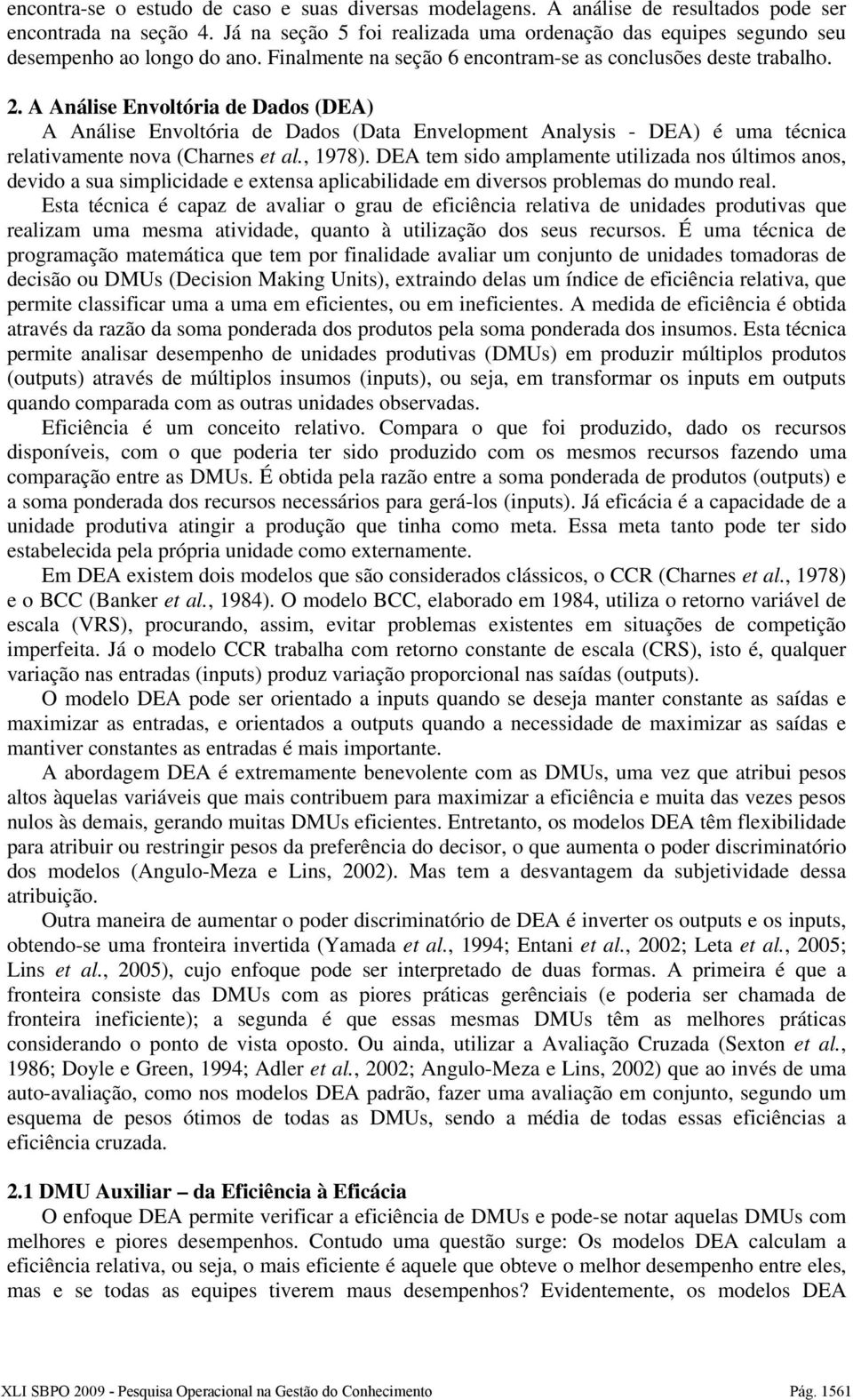 encontra-se o estudo de caso e suas diversas modelagens. A análise de resultados pode ser encontrada na seção 4. Já na seção 5 foi realizada uma ordenação das equipes segundo seu desempenho ao longo do ano. Finalmente na seção 6 encontram-se as conclusões deste trabalho.

2. A Análise Envoltória de Dados (DEA)

A Análise Envoltória de Dados (Data Envelopment Analysis - DEA) é uma técnica relativamente nova (Charnes et al., 1978). DEA tem sido amplamente utilizada nos últimos anos, devido a sua simplicidade e extensa aplicabilidade em diversos problemas do mundo real.

Esta técnica é capaz de avaliar o grau de eficiência relativa de unidades produtivas que realizam uma mesma atividade, quanto à utilização dos seus recursos. É uma técnica de programação matemática que tem por finalidade avaliar um conjunto de unidades tomadoras de decisão ou DMUs (Decision Making Units), extraindo delas um índice de eficiência relativa, que permite classificar uma a uma em eficientes, ou em ineficientes. A medida de eficiência é obtida através da razão da soma ponderada dos produtos pela soma ponderada dos insumos. Esta técnica permite analisar desempenho de unidades produtivas (DMUs) em produzir múltiplos produtos (outputs) através de múltiplos insumos (inputs), ou seja, em transformar os inputs em outputs quando comparada com as outras unidades observadas.

Eficiência é um conceito relativo. Compara o que foi produzido, dado os recursos disponíveis, com o que poderia ter sido produzido com os mesmos recursos fazendo uma comparação entre as DMUs. É obtida pela razão entre a soma ponderada de produtos (outputs) e a soma ponderada dos recursos necessários para gerá-los (inputs). Já eficácia é a capacidade de a unidade produtiva atingir a produção que tinha como meta. Essa meta tanto pode ter sido estabelecida pela própria unidade como externamente.

Em DEA existem dois modelos que são considerados clássicos, o CCR (Charnes et al., 1978) e o BCC (Banker et al., 1984). O modelo BCC, elaborado em 1984, utiliza o retorno variável de escala (VRS), procurando, assim, evitar problemas existentes em situações de competição imperfeita. Já o modelo CCR trabalha com retorno constante de escala (CRS), isto é, qualquer variação nas entradas (inputs) produz variação proporcional nas saídas (outputs).

O modelo DEA pode ser orientado a inputs quando se deseja manter constante as saídas e maximizar as entradas, e orientados a outputs quando a necessidade de maximizar as saídas e mantiver constantes as entradas é mais importante.

A abordagem DEA é extremamente benevolente com as DMUs, uma vez que atribui pesos altos àquelas variáveis que mais contribuem para maximizar a eficiência e muita das vezes pesos nulos às demais, gerando muitas DMUs eficientes. Entretanto, os modelos DEA têm flexibilidade para atribuir ou restringir pesos da preferência do decisor, o que aumenta o poder discriminatório dos modelos (Angulo-Meza e Lins, 2002). Mas tem a desvantagem da subjetividade dessa atribuição.

Outra maneira de aumentar o poder discriminatório de DEA é inverter os outputs e os inputs, obtendo-se uma fronteira invertida (Yamada et al., 1994; Entani et al., 2002; Leta et al., 2005; Lins et al., 2005), cujo enfoque pode ser interpretado de duas formas. A primeira é que a fronteira consiste das DMUs com as piores práticas gerênciais (e poderia ser chamada de fronteira ineficiente); a segunda é que essas mesmas DMUs têm as melhores práticas considerando o ponto de vista oposto. Ou ainda, utilizar a Avaliação Cruzada (Sexton et al., 1986; Doyle e Green, 1994; Adler et al., 2002; Angulo-Meza e Lins, 2002) que ao invés de uma auto-avaliação, como nos modelos DEA padrão, fazer uma avaliação em conjunto, segundo um esquema de pesos ótimos de todas as DMUs, sendo a média de todas essas eficiências a eficiência cruzada.

2.1 DMU Auxiliar – da Eficiência à Eficácia

O enfoque DEA permite verificar a eficiência de DMUs e pode-se notar aquelas DMUs com melhores e piores desempenhos. Contudo uma questão surge: Os modelos DEA calculam a eficiência relativa, ou seja, o mais eficiente é aquele que obteve o melhor desempenho entre eles, mas e se todas as equipes tiverem maus desempenhos? Evidentemente, os modelos DEA

XLI SBPO 2009 - Pesquisa Operacional na Gestão do Conhecimento Pág. 1561